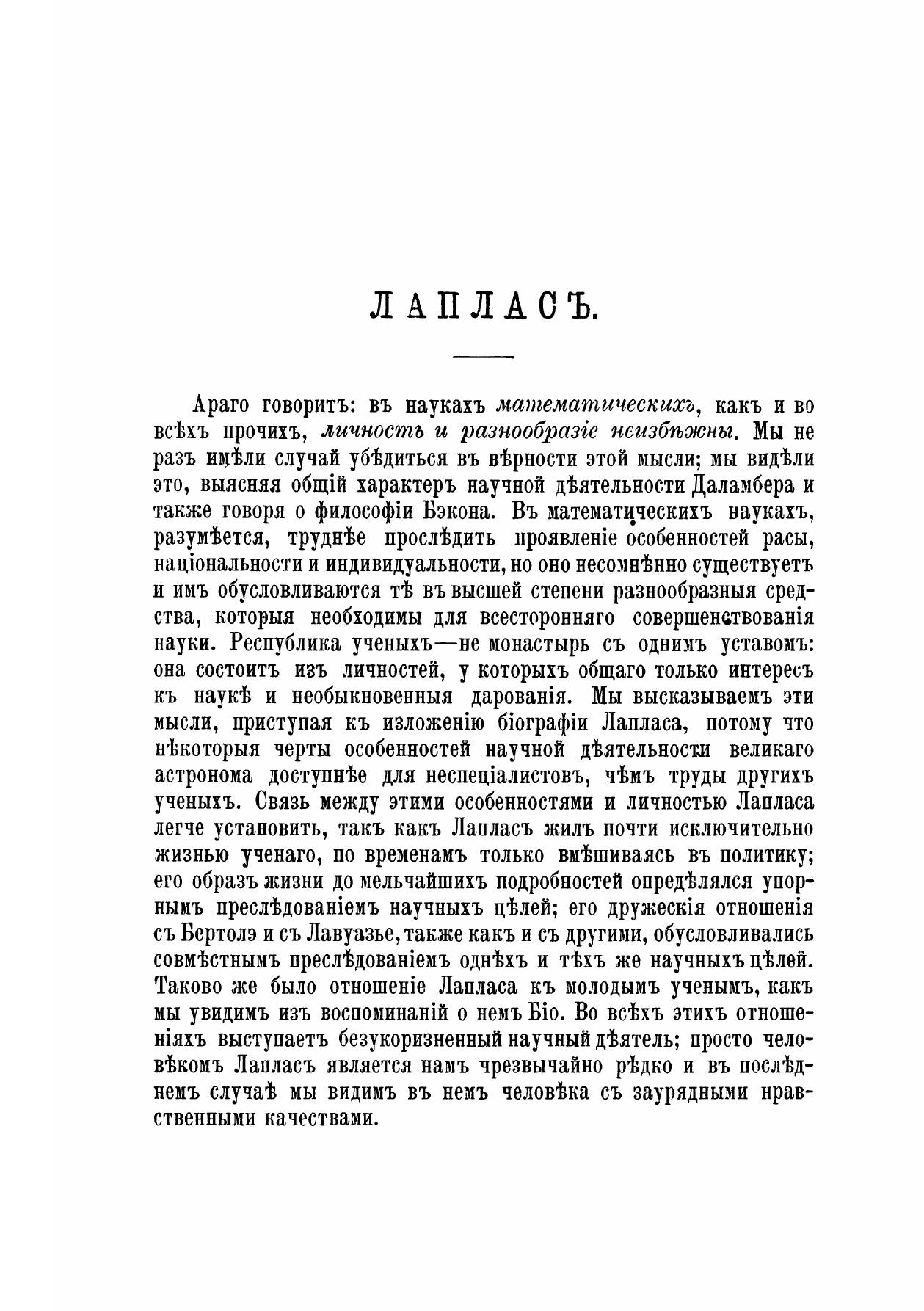 ЛАПЛАСЪ.

Араго говоритъ: въ наукахъ математическихъ, какъ и во всѣхъ прочихъ, личность и разнообразіе неизбѣжны. Мы не разъ имѣли случай убѣдиться въ вѣрности этой мысли; мы видѣли это, выясняя общій характеръ научной дѣятельности Даламбера и также говоря о философіи Бэкона. Въ математическихъ наукахъ, разумѣется, труднѣе прослѣдить проявленіе особенностей расы, національности и индивидуальности, но оно несомнѣнно существуетъ и имъ обусловливаются тѣ въ высшей степени разнообразныя средства, которыя необходимы для всесторонняго совершенствованія науки. Республика ученыхъ—не монастырь съ однимъ уставомъ: она состоитъ изъ личностей, у которыхъ общаго только интересъ къ наукѣ и необыкновенныя дарованія. Мы высказываемъ эти мысли, приступая къ изложенію біографіи Лапласа, потому что нѣкоторыя черты особенностей научной дѣятельности великаго астронома доступнѣе для неспеціалистовъ, чѣмъ труды другихъ ученыхъ. Связь между этими особенностями и личностью Лапласа легче установить, такъ какъ Лапласъ жилъ почти исключительно жизнью ученаго, по временамъ только вмѣшиваясь въ политику; его образъ жизни до мельчайшихъ подробностей опредѣлялся упорнымъ преслѣдованіемъ научныхъ цѣлей; его дружескія отношенія съ Бертолэ и съ Лавуазье, также какъ и съ другими, обусловливались совмѣстнымъ преслѣдованіемъ однѣхъ и тѣхъ же научныхъ цѣлей. Таково же было отношеніе Лапласа къ молодымъ ученымъ, какъ мы увидимъ изъ воспоминаній о немъ Біо. Во всѣхъ этихъ отношеніяхъ выступаетъ безукоризненный научный дѣятель; просто человѣкомъ Лапласъ является намъ чрезвычайно рѣдко и въ послѣднемъ случаѣ мы видимъ въ немъ человѣка съ заурядными нравственными качествами.